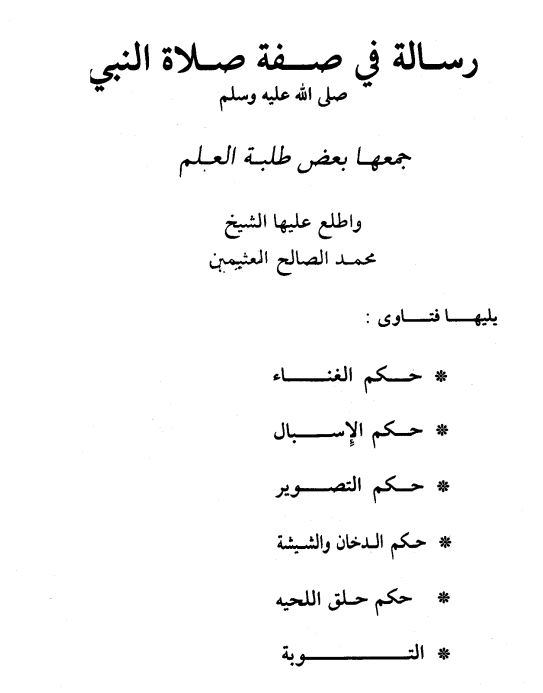 رسالة في صفة صلاة النبي
صلى الله عليه وسلم

جمعها بعض طلبة العلم

واطلع عليها الشيخ
محمد الصالح العثيمين

يليها فتاوى :

* حكم الغناء

* حكم الإسبال

* حكم التصوير

* حكم الدخان والشيشة

* حكم حلق اللحيه

* التوبة